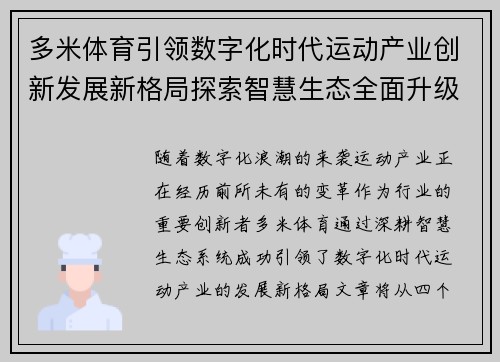 多米体育引领数字化时代运动产业创新发展新格局探索智慧生态全面升级

随着数字化浪潮的来袭运动产业正在经历前所未有的变革作为行业的重要创新者多米体育通过深耕智慧生态系统成功引领了数字化时代运动产业的发展新格局文章将从四个